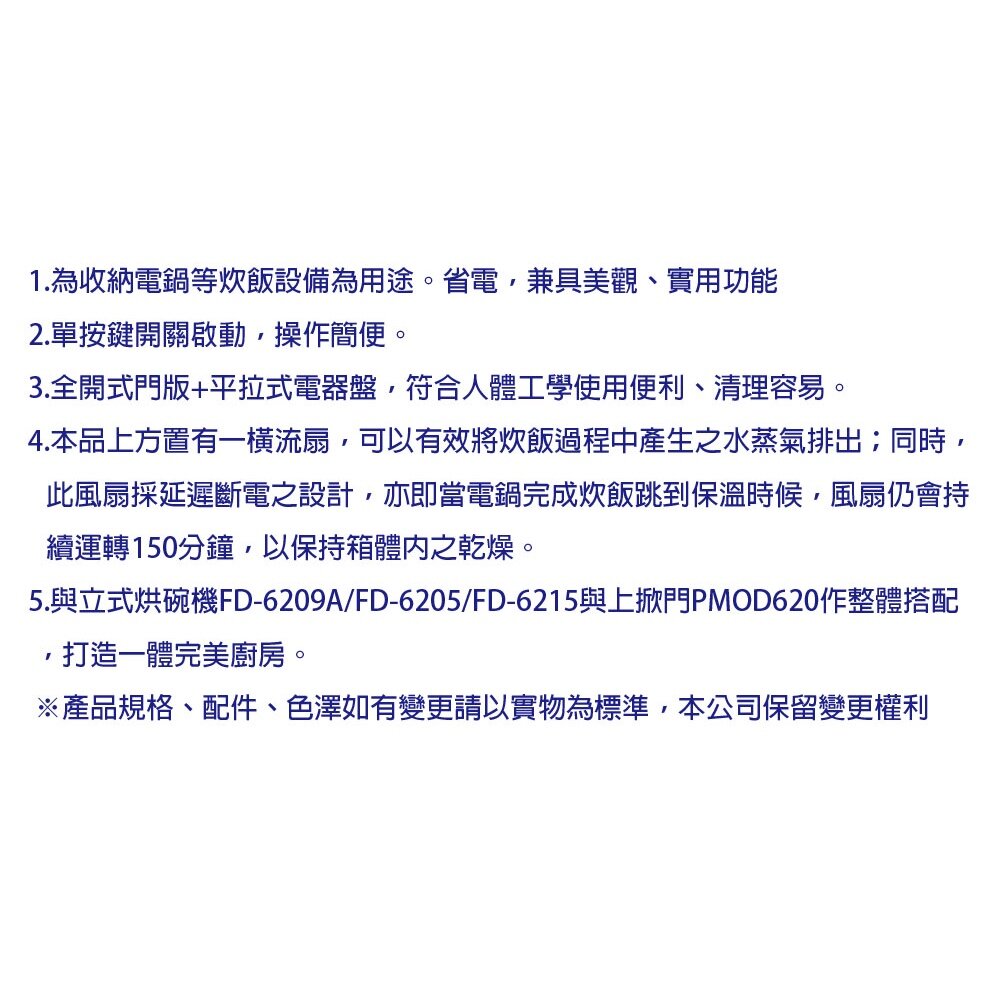 1.為收納電鍋等炊飯設備為用途。省電，兼具美觀、實用功能

2.單按鍵開關啟動，操作簡便。

3.全開式門版+平拉式電器盤，符合人體工學使用便利、清理容易。

4.本品上方置有一橫流扇，可以有效將炊飯過程中產生之水蒸氣排出；同時，此風扇採延遲斷電之設計，亦即當電鍋完成炊飯跳到保溫時候，風扇仍會持續運轉150分鐘，以保持箱體內之乾燥。

5.與立式烘碗機FD-6209A/FD-6205/FD-6215與上掀門PMOD620作整體搭配，打造一體完美廚房。

※產品規格、配件、色澤如有變更請以實物為標準，本公司保留變更權利